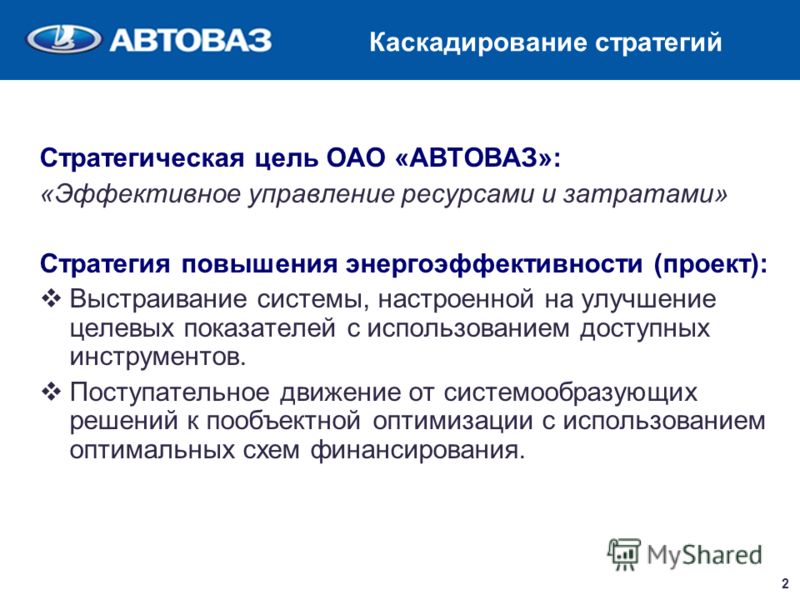 АВТОВАЗ Каскадирование стратегий

Стратегическая цель ОАО «АВТОВАЗ»:
«Эффективное управление ресурсами и затратами»

Стратегия повышения энергоэффективности (проект):
❖ Выстраивание системы, настроенной на улучшение целевых показателей с использованием доступных инструментов.
❖ Поступательное движение от системообразующих решений к пообъектной оптимизации с использованием оптимальных схем финансирования.

MyShared

2